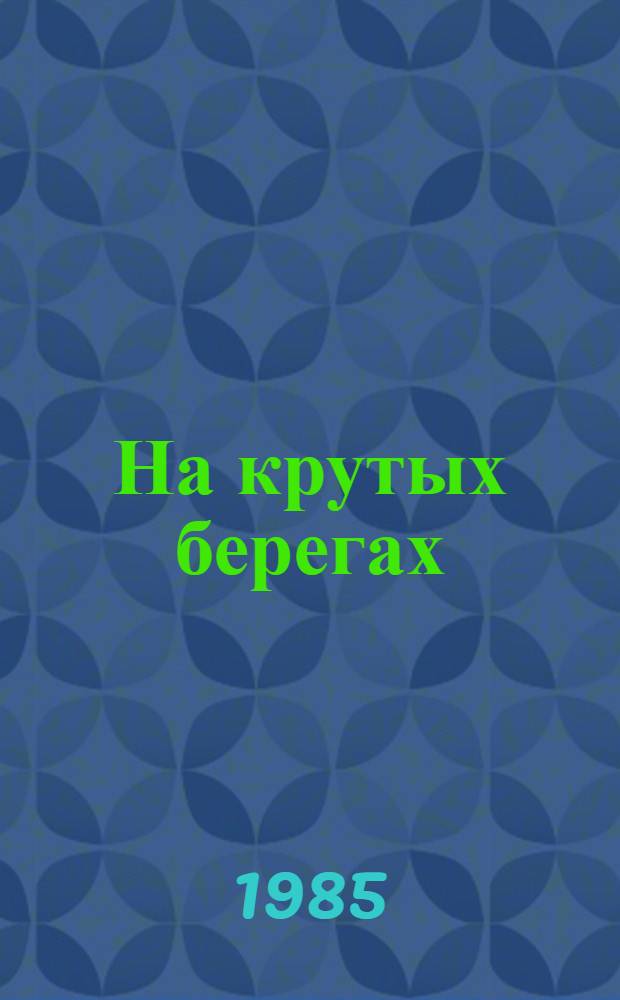 На крутых берегах

1985